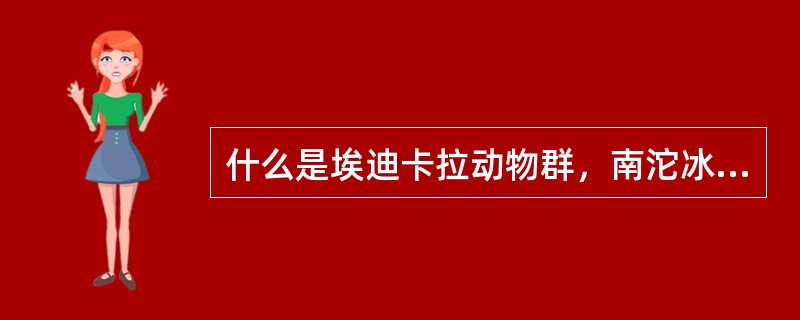 什么是埃迪卡拉动物群，南沱冰...